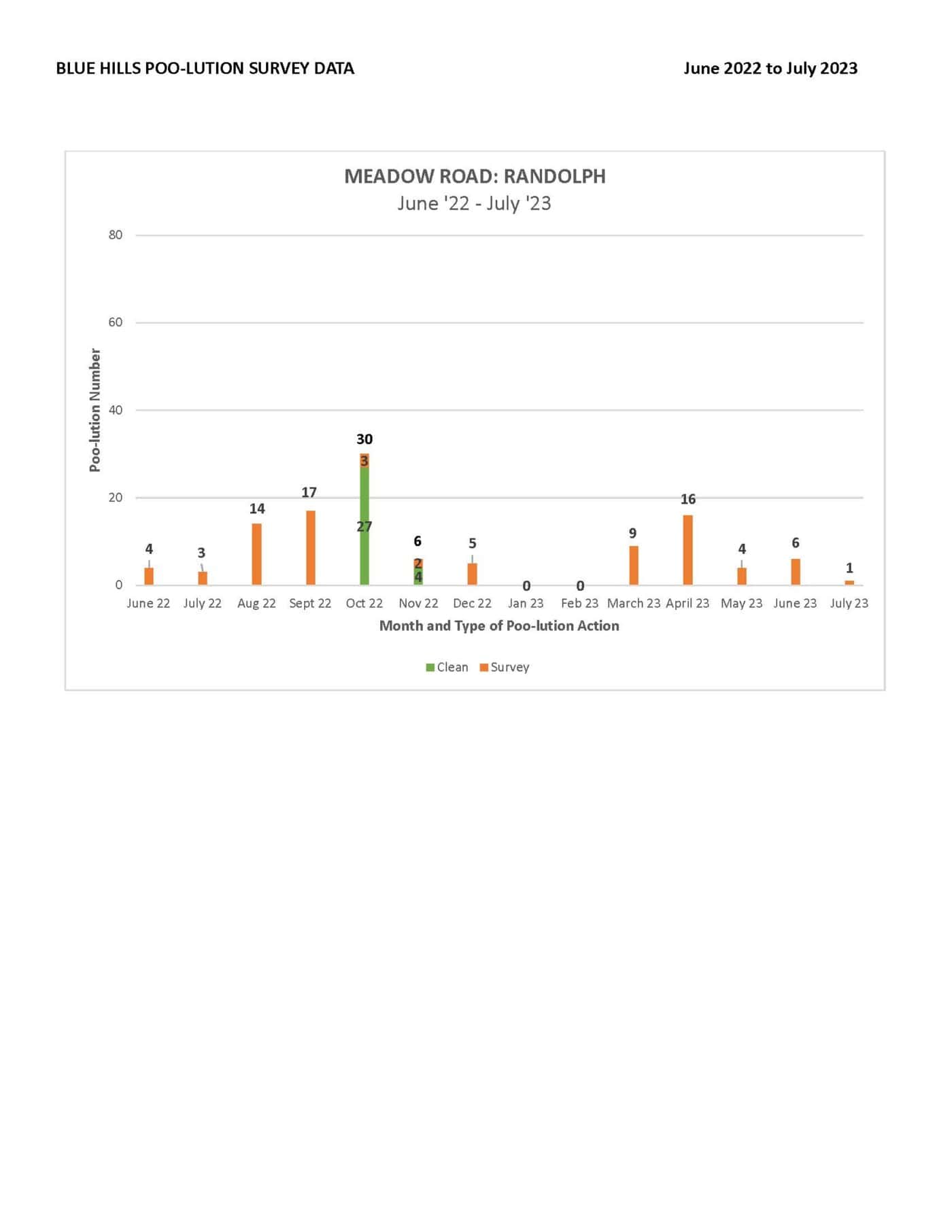 BLUE HILLS POO-LUTION SURVEY DATA

June 2022 to July 2023

MEADOW ROAD: RANDOLPH
June '22 - July '23

Poo-lution Number

80
60
40
20
0

4
3
14
17
30
3
27
6
2
4
5
0
0
9
16
4
6
1

June 22 July 22 Aug 22 Sept 22 Oct 22 Nov 22 Dec 22 Jan 23 Feb 23 March 23 April 23 May 23 June 23 July 23

Month and Type of Poo-lution Action

Clean Survey